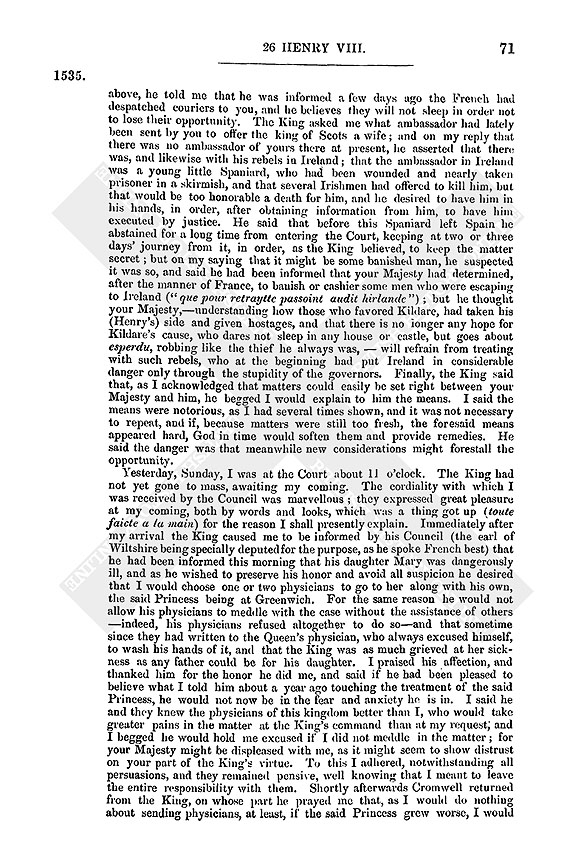 26 HENRY VIII. 71

1535.

above, he told me that he was informed a few days ago the French had despatched couriers to you, and he believes they will not sleep in order not to lose their opportunity. The King asked me what ambassador had lately been sent by you to offer the king of Scots a wife; and on my reply that there was no ambassador of yours there at present, he asserted that there was, and likewise with his rebels in Ireland; that the ambassador in Ireland was a young little Spaniard, who had been wounded and nearly taken prisoner in a skirmish, and that several Irishmen had offered to kill him, but that would be too honorable a death for him, and he desired to have him in his hands, in order, after obtaining information from him, to have him executed by justice. He said that before this Spaniard left Spain he abstained for a long time from entering the Court, keeping at two or three days' journey from it, in order, as the King believed, to keep the matter secret; but on my saying that it might be some banished man, he suspected it was so, and said he had been informed that your Majesty had determined, after the manner of France, to banish or cashier some men who were escaping to Ireland ("que pour retraytte passoint audit hirlande"); but he thought your Majesty,—understanding how those who favored Kildare, had taken his (Henry's) side and given hostages, and that there is no longer any hope for Kildare's cause, who dares not sleep in any house or castle, but goes about esperdu, robbing like the thief he always was, — will refrain from treating with such rebels, who at the beginning had put Ireland in considerable danger only through the stupidity of the governors. Finally, the King said that, as I acknowledged that matters could easily be set right between your Majesty and him, he begged I would explain to him the means. I said the means were notorious, as I had several times shown, and it was not necessary to repeat, and if, because matters were still too fresh, the foresaid means appeared hard, God in time would soften them and provide remedies. He said the danger was that meanwhile new considerations might forestall the opportunity.

Yesterday, Sunday, I was at the Court about 11 o'clock. The King had not yet gone to mass, awaiting my coming. The cordiality with which I was received by the Council was marvellous; they expressed great pleasure at my coming, both by words and looks, which was a thing got up (toute faicte a la main) for the reason I shall presently explain. Immediately after my arrival the King caused me to be informed by his Council (the earl of Wiltshire being specially deputed for the purpose, as he spoke French best) that he had been informed this morning that his daughter Mary was dangerously ill, and as he wished to preserve his honor and avoid all suspicion he desired that I would choose one or two physicians to go to her along with his own, the said Princess being at Greenwich. For the same reason he would not allow his physicians to meddle with the case without the assistance of others —indeed, his physicians refused altogether to do so—and that sometime since they had written to the Queen's physician, who always excused himself, to wash his hands of it, and that the King was as much grieved at her sickness as any father could be for his daughter. I praised his affection, and thanked him for the honor he did me, and said if he had been pleased to believe what I told him about a year ago touching the treatment of the said Princess, he would not now be in the fear and anxiety he is in. I said he and they knew the physicians of this kingdom better than I, who would take greater pains in the matter at the King's command than at my request; and I begged he would hold me excused if I did not meddle in the matter; for your Majesty might be displeased with me, as it might seem to show distrust on your part of the King's virtue. To this I adhered, notwithstanding all persuasions, and they remained pensive, well knowing that I meant to leave the entire responsibility with them. Shortly afterwards Cromwell returned from the King, on whose part he prayed me that, as I would do nothing about sending physicians, at least, if the said Princess grew worse, I would